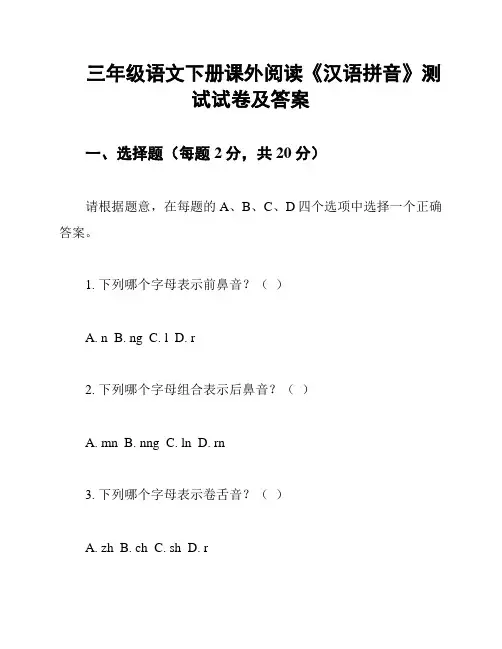 三年级语文下册课外阅读《汉语拼音》测试试卷及答案

一、选择题（每题 2 分，共 20 分）

请根据题意，在每题的 A、B、C、D 四个选项中选择一个正确答案。

1. 下列哪个字母表示前鼻音？（ ）

A. n B. ng C. l D. r

2. 下列哪个字母组合表示后鼻音？（ ）

A. mn B. nng C. ln D. rn

3. 下列哪个字母表示卷舌音？（ ）

A. zh B. ch C. sh D. r